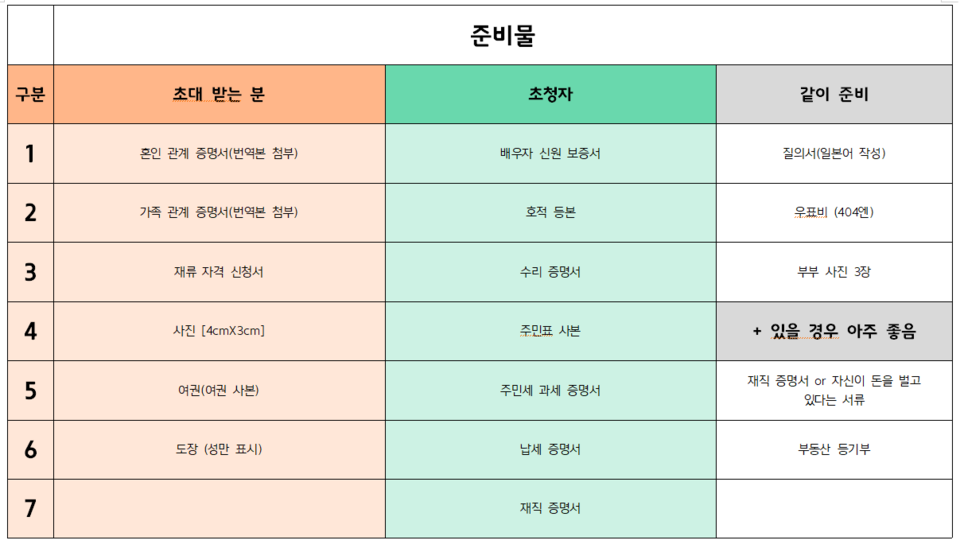 | | 준비물 | | |
|---|---|---|---|
| 구분 | 초대 받는 분 | 초청자 | 같이 준비 |
| 1 | 혼인 관계 증명서(번역본 첨부) | 배우자 신원 보증서 | 질의서(일본어 작성) |
| 2 | 가족 관계 증명서(번역본 첨부) | 호적 등본 | 우표비 (404엔) |
| 3 | 재류 자격 신청서 | 수리 증명서 | 부부 사진 3장 |
| 4 | 사진 [4cmX3cm] | 주민표 사본 | + 있을 경우 아주 좋음 |
| 5 | 여권(여권 사본) | 주민세 과세 증명서 | 재직 증명서 or 자신이 돈을 벌고 있다는 서류 |
| 6 | 도장 (성만 표시) | 납세 증명서 | 부동산 등기부 |
| 7 | | 재직 증명서 | |